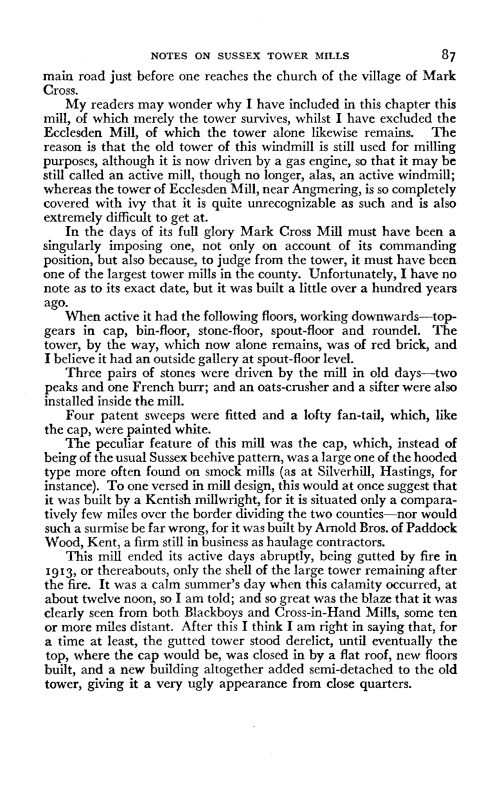 NOTES ON SUSSEX TOWER MILLS 87

main road just before one reaches the church of the village of Mark Cross.

My readers may wonder why I have included in this chapter this mill, of which merely the tower survives, whilst I have excluded the Ecclesden Mill, of which the tower alone likewise remains. The reason is that the old tower of this windmill is still used for milling purposes, although it is now driven by a gas engine, so that it may be still called an active mill, though no longer, alas, an active windmill; whereas the tower of Ecclesden Mill, near Angmering, is so completely covered with ivy that it is quite unrecognizable as such and is also extremely difficult to get at.

In the days of its full glory Mark Cross Mill must have been a singularly imposing one, not only on account of its commanding position, but also because, to judge from the tower, it must have been one of the largest tower mills in the county. Unfortunately, I have no note as to its exact date, but it was built a little over a hundred years ago.

When active it had the following floors, working downwards—top-gears in cap, bin-floor, stone-floor, spout-floor and roundel. The tower, by the way, which now alone remains, was of red brick, and I believe it had an outside gallery at spout-floor level.

Three pairs of stones were driven by the mill in old days—two peaks and one French burr; and an oats-crusher and a sifter were also installed inside the mill.

Four patent sweeps were fitted and a lofty fan-tail, which, like the cap, were painted white.

The peculiar feature of this mill was the cap, which, instead of being of the usual Sussex beehive pattern, was a large one of the hooded type more often found on smock mills (as at Silverhill, Hastings, for instance). To one versed in mill design, this would at once suggest that it was built by a Kentish millwright, for it is situated only a comparatively few miles over the border dividing the two counties—nor would such a surmise be far wrong, for it was built by Arnold Bros. of Paddock Wood, Kent, a firm still in business as haulage contractors.

This mill ended its active days abruptly, being gutted by fire in 1913, or thereabouts, only the shell of the large tower remaining after the fire. It was a calm summer's day when this calamity occurred, at about twelve noon, so I am told; and so great was the blaze that it was clearly seen from both Blackboys and Cross-in-Hand Mills, some ten or more miles distant. After this I think I am right in saying that, for a time at least, the gutted tower stood derelict, until eventually the top, where the cap would be, was closed in by a flat roof, new floors built, and a new building altogether added semi-detached to the old tower, giving it a very ugly appearance from close quarters.